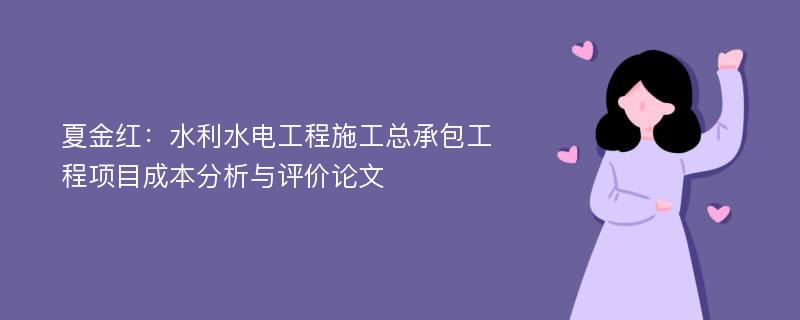 夏金红：水利水电工程施工总承包工程项目成本分析与评价论文